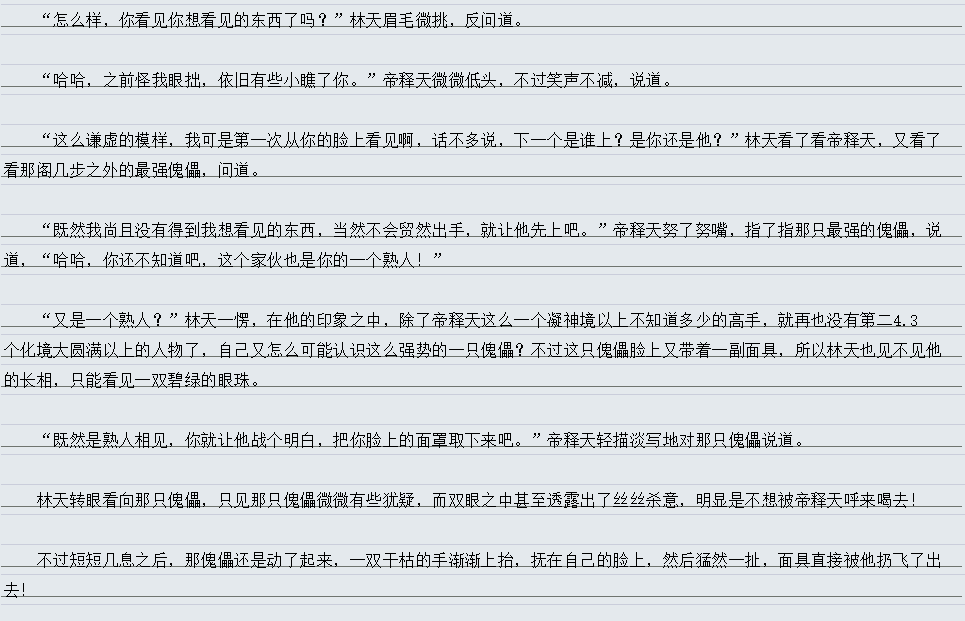 “怎么样，你看见你想看见的东西了吗？”林天眉毛微挑，反问道。

“哈哈，之前怪我眼拙，依旧有些小瞧了你。”帝释天微微低头，不过笑声不减，说道。

“这么谦虚的模样，我可是第一次从你的脸上看见啊，话不多说，下一个是谁上？是你还是他？”林天看了看帝释天，又看了看那阁几步之外的最强傀儡，问道。

“既然我尚且没有得到我想看见的东西，当然不会贸然出手，就让他先上吧。”帝释天努了努嘴，指了指那只最强的傀儡，说道，“哈哈，你还不知道吧，这个家伙也是你的一个熟人！”

“又是一个熟人？”林天一愣，在他的印象之中，除了帝释天这么一个凝神境以上不知道多少的高手，就再也没有第二4.3个化境大圆满以上的人物了，自己又怎么可能认识这么强势的一只傀儡？不过这只傀儡脸上又带着一副面具，所以林天也见不见他的长相，只能看见一双碧绿的眼珠。

“既然是熟人相见，你就让他战个明白，把你脸上的面罩取下来吧。”帝释天轻描淡写地对那只傀儡说道。

林天转眼看向那只傀儡，只见那只傀儡微微有些犹疑，而双眼之中甚至透露出了丝丝杀意，明显是不想被帝释天呼来喝去！

不过短短几息之后，那傀儡还是动了起来，一双干枯的手渐渐上抬，抚在自己的脸上，然后猛然一扯，面具直接被他扔飞了出去！